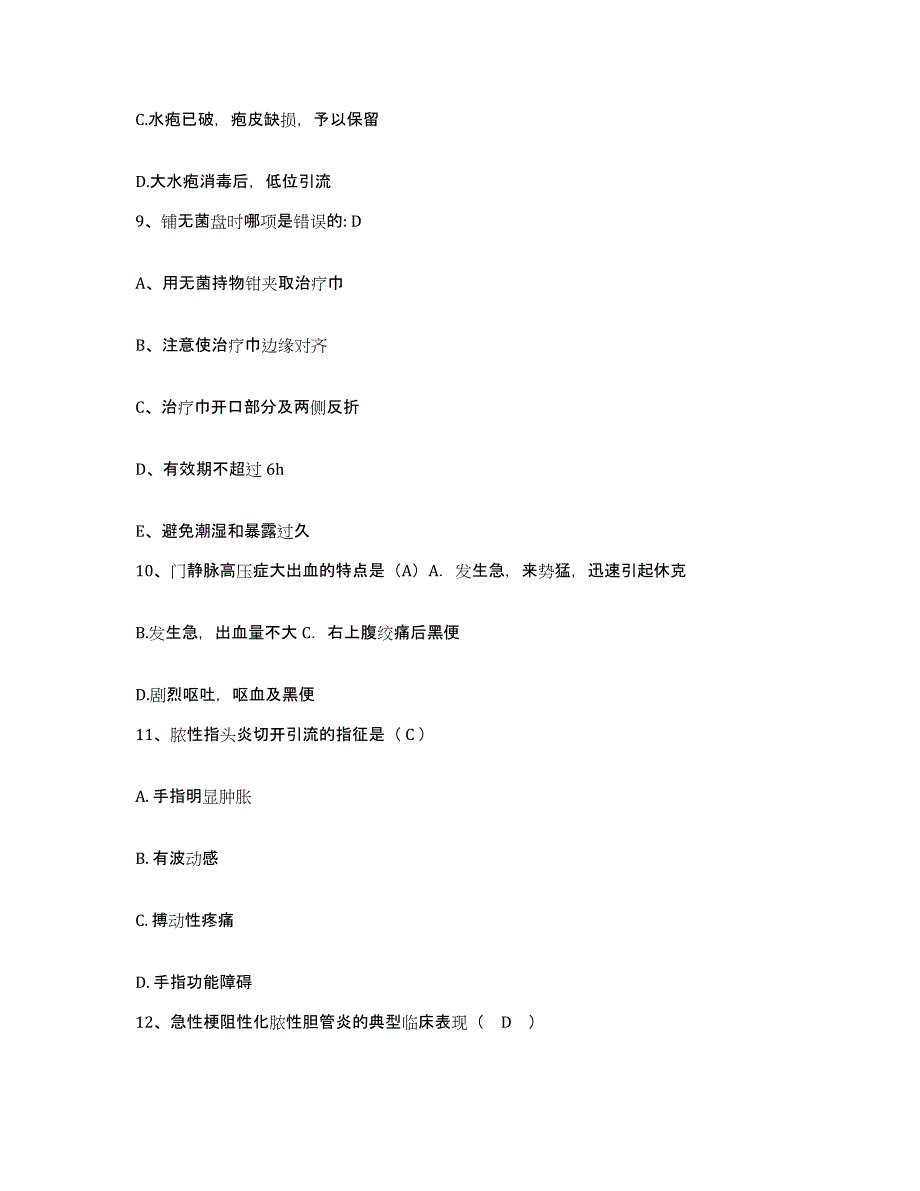 C.水疱已破，疱皮缺损，予以保留

D.大水疱消毒后，低位引流

9、铺无菌盘时哪项是错误的: D

A、用无菌持物钳夹取治疗巾

B、注意使治疗巾边缘对齐

C、治疗巾开口部分及两侧反折

D、有效期不超过 6h

E、避免潮湿和暴露过久

10、门静脉高压症大出血的特点是（A）A. 发生急，来势猛，迅速引起休克

B.发生急，出血量不大 C. 右上腹绞痛后黑便

D.剧烈呕吐，呕血及黑便

11、脓性指头炎切开引流的指征是（ C ）

A. 手指明显肿胀

B. 有波动感

C. 搏动性疼痛

D. 手指功能障碍

12、急性梗阻性化脓性胆管炎的典型临床表现（ D ）